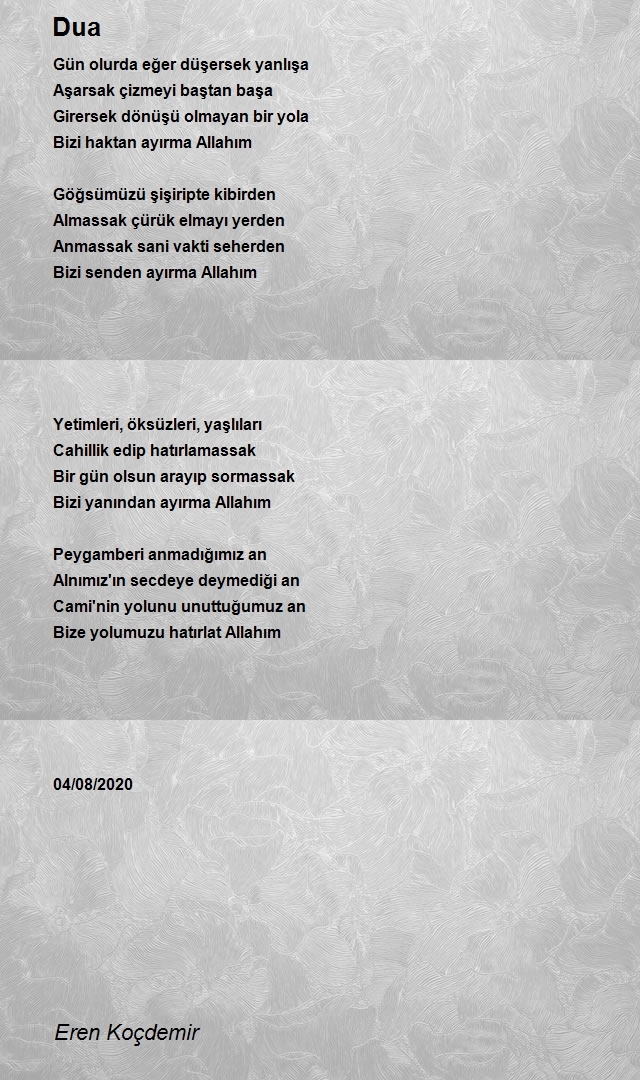 Dua

Gün olurda eğer düşersek yanlışa
Aşarsak çizmeyi baştan başa
Girersek dönüşü olmayan bir yola
Bizi haktan ayırma Allahım

Göğsümüzü şişiripte kibirden
Almassak çürük elmayı yerden
Anmassak sani vakti seherden
Bizi senden ayırma Allahım

Yetimleri, öksüzleri, yaşlıları
Cahillik edip hatırlamassak
Bir gün olsun arayıp sormassak
Bizi yanından ayırma Allahım

Peygamberi anmadığımız an
Alnımız'ın secdeye deymediği an
Cami'nin yolunu unuttuğumuz an
Bize yolumuzu hatırlat Allahım

04/08/2020

Eren Koçdemir